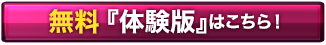 無料『体験版』はこちら！